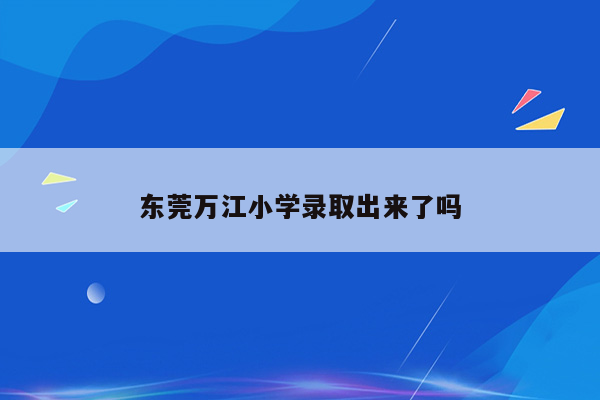 东莞万江小学录取出来了吗